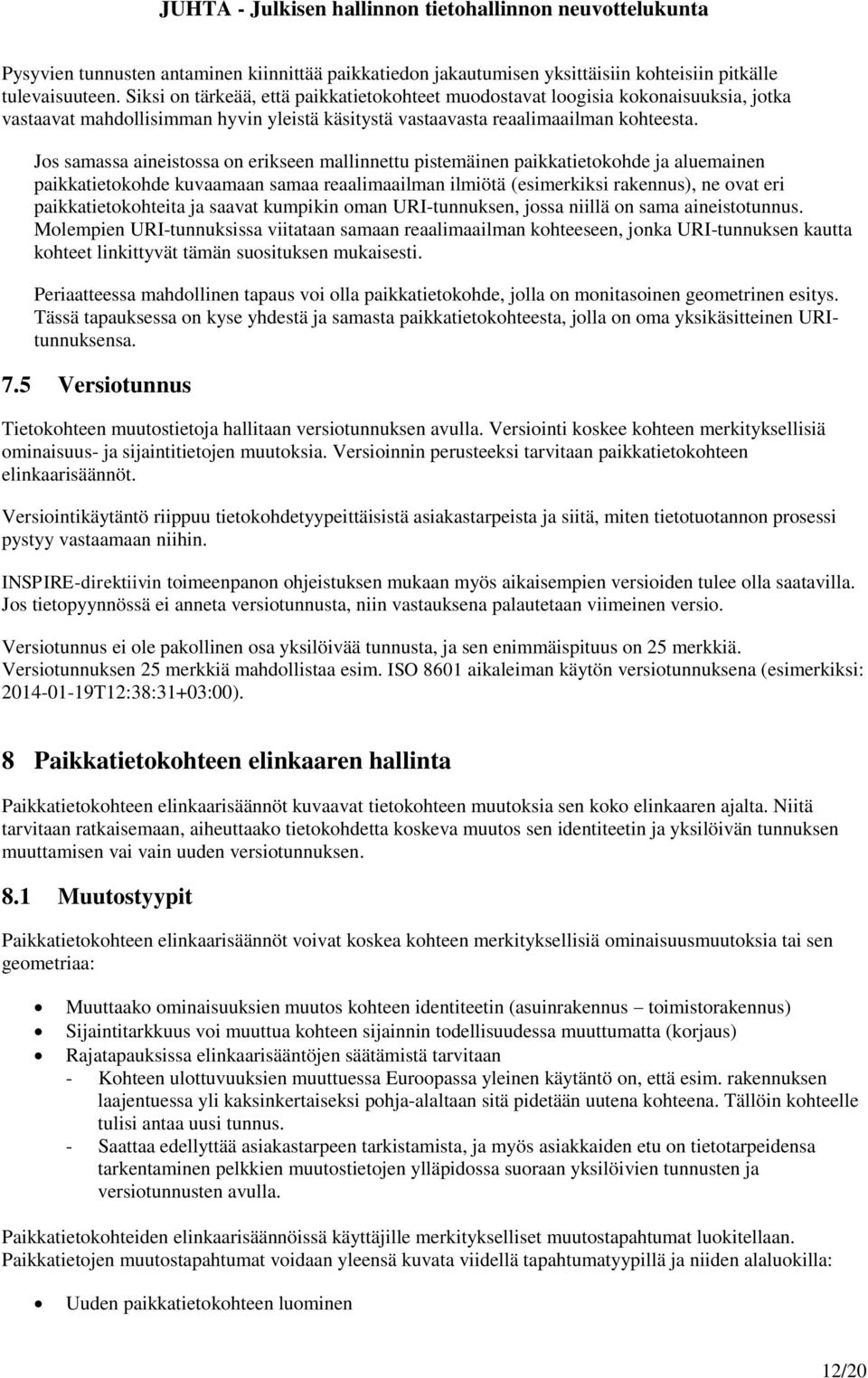 JUHTA - Julkisen hallinnon tietohallinnon neuvottelukunta

Pysyvien tunnusten antaminen kiinnittää paikkatiedon jakautumisen yksittäisiin kohteisiin pitkälle tulevaisuuteen. Siksi on tärkeää, että paikkatietokohteet muodostavat loogisia kokonaisuuksia, jotka vastaavat mahdollisimman hyvin yleistä käsitystä vastaavasta reaalimaailman kohteesta.

Jos samassa aineistossa on erikseen mallinnettu pistemäinen paikkatietokohde ja aluemainen paikkatietokohde kuvaamaan samaa reaalimaailman ilmiötä (esimerkiksi rakennus), ne ovat eri paikkatietokohteita ja saavat kumpikin oman URI-tunnuksen, jossa niillä on sama aineistotunnus. Molempien URI-tunnuksissa viitataan samaan reaalimaailman kohteeseen, jonka URI-tunnuksen kautta kohteet linkittyvät tämän suosituksen mukaisesti.

Periaatteessa mahdollinen tapaus voi olla paikkatietokohde, jolla on monitasoinen geometrinen esitys. Tässä tapauksessa on kyse yhdestä ja samasta paikkatietokohteesta, jolla on oma yksikäsitteinen URI-tunnuksensa.

7.5 Versiotunnus

Tietokohteen muutostietoja hallitaan versiotunnuksen avulla. Versiointi koskee kohteen merkityksellisiä ominaisuus- ja sijaintitietojen muutoksia. Versioinnin perusteeksi tarvitaan paikkatietokohteen elinkaarisäännöt.

Versiointikäytäntö riippuu tietokohdetyypeittäisistä asiakastarpeista ja siitä, miten tietotuotannon prosessi pystyy vastaamaan niihin.

INSPIRE-direktiivin toimeenpanon ohjeistuksen mukaan myös aikaisempien versioiden tulee olla saatavilla. Jos tietopyynnössä ei anneta versiotunnusta, niin vastauksena palautetaan viimeinen versio.

Versiotunnus ei ole pakollinen osa yksilöivää tunnusta, ja sen enimmäispituus on 25 merkkiä. Versiotunnuksen 25 merkkiä mahdollistaa esim. ISO 8601 aikaleiman käytön versiotunnuksena (esimerkiksi: 2014-01-19T12:38:31+03:00).

8 Paikkatietokohteen elinkaaren hallinta

Paikkatietokohteen elinkaarisäännöt kuvaavat tietokohteen muutoksia sen koko elinkaaren ajalta. Niitä tarvitaan ratkaisemaan, aiheuttaako tietokohdetta koskeva muutos sen identiteetin ja yksilöivän tunnuksen muuttamisen vai vain uuden versiotunnuksen.

8.1 Muutostyypit

Paikkatietokohteen elinkaarisäännöt voivat koskea kohteen merkityksellisiä ominaisuusmuutoksia tai sen geometriaa:

• Muuttaako ominaisuuksien muutos kohteen identiteetin (asuinrakennus – toimistorakennus)
• Sijaintitarkkuus voi muuttua kohteen sijainnin todellisuudessa muuttumatta (korjaus)
• Rajatapauksissa elinkaarisääntöjen säätämistä tarvitaan
  - Kohteen ulottuvuuksien muuttuessa Euroopassa yleinen käytäntö on, että esim. rakennuksen laajentuessa yli kaksinkertaiseksi pohja-alaltaan sitä pidetään uutena kohteena. Tällöin kohteelle tulisi antaa uusi tunnus.
  - Saattaa edellyttää asiakastarpeen tarkistamista, ja myös asiakkaiden etu on tietotarpeidensa tarkentaminen pelkkien muutostietojen ylläpidossa suoraan yksilöivien tunnusten ja versiotunnusten avulla.

Paikkatietokohteiden elinkaarisäännöissä käyttäjille merkitykselliset muutostapahtumat luokitellaan. Paikkatietojen muutostapahtumat voidaan yleensä kuvata viidellä tapahtumatyypillä ja niiden alaluokilla:

• Uuden paikkatietokohteen luominen

12/20